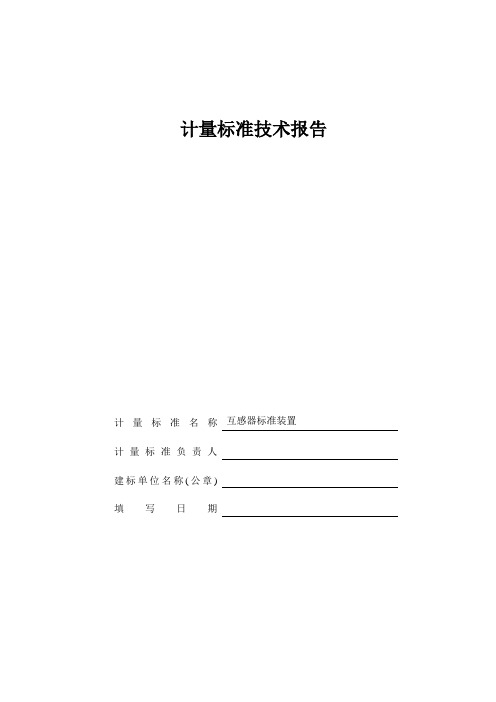 计量标准技术报告

计量标准名称 互感器标准装置

计量标准负责人

建标单位名称(公章)

填写日期